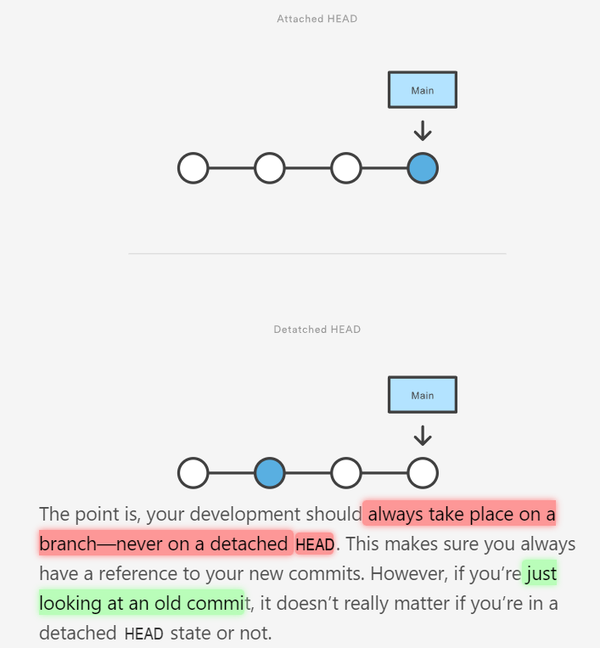 Attached HEAD

Main

Detatched HEAD

Main

The point is, your development should always take place on a branch—never on a detached HEAD. This makes sure you always have a reference to your new commits. However, if you're just looking at an old commit, it doesn't really matter if you're in a detached HEAD state or not.